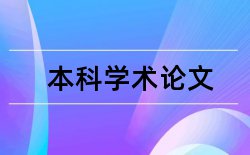 本科学术论文